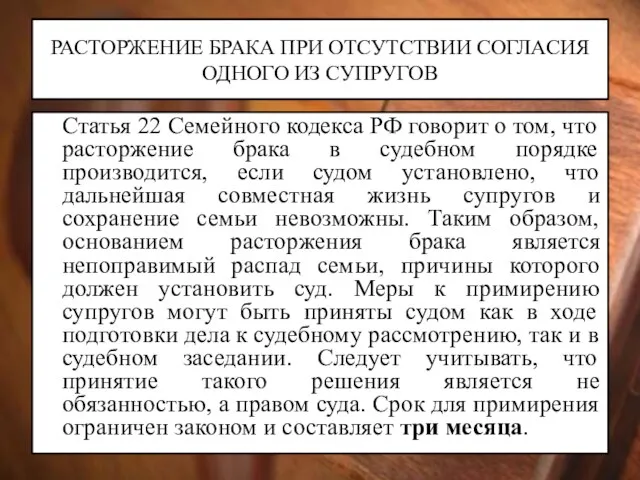 РАСТОРЖЕНИЕ БРАКА ПРИ ОТСУТСТВИИ СОГЛАСИЯ ОДНОГО ИЗ СУПРУГОВ

Статья 22 Семейного кодекса РФ говорит о том, что расторжение брака в судебном порядке производится, если судом установлено, что дальнейшая совместная жизнь супругов и сохранение семьи невозможны. Таким образом, основанием расторжения брака является непоправимый распад семьи, причины которого должен установить суд. Меры к примирению супругов могут быть приняты судом как в ходе подготовки дела к судебному рассмотрению, так и в судебном заседании. Следует учитывать, что принятие такого решения является не обязанностью, а правом суда. Срок для примирения ограничен законом и составляет три месяца.